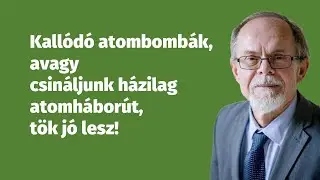 Kallódó atombombák, avagy csináljunk házilag atomháborút, tök jó lesz!